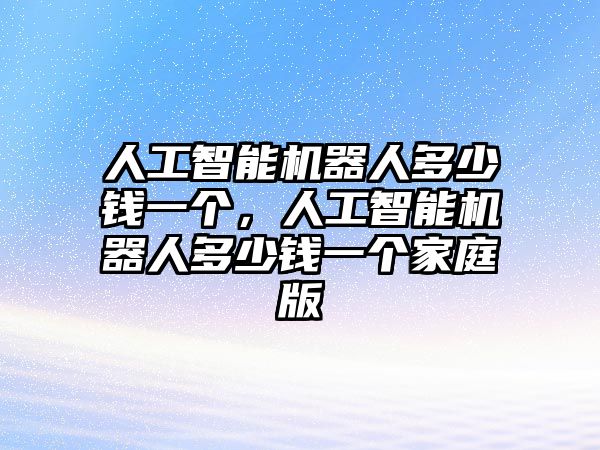 人工智能机器人多少钱一个，人工智能机器人多少钱一个家庭版